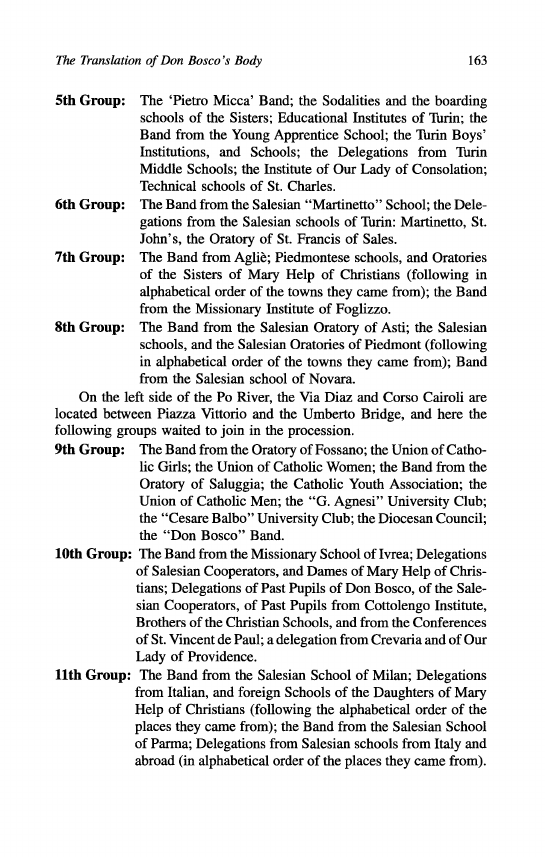 The Translation of Don Bosco's Body 163

5th Group: The 'Pietro Micca' Band; the Sodalities and the boarding schools of the Sisters; Educational Institutes of Turin; the Band from the Young Apprentice School; the Turin Boys' Institutions, and Schools; the Delegations from Turin Middle Schools; the Institute of Our Lady of Consolation; Technical schools of St. Charles.

6th Group: The Band from the Salesian "Martinetto" School; the Delegations from the Salesian schools of Turin: Martinetto, St. John's, the Oratory of St. Francis of Sales.

7th Group: The Band from Agliè; Piedmontese schools, and Oratories of the Sisters of Mary Help of Christians (following in alphabetical order of the towns they came from); the Band from the Missionary Institute of Foglizzo.

8th Group: The Band from the Salesian Oratory of Asti; the Salesian schools, and the Salesian Oratories of Piedmont (following in alphabetical order of the towns they came from); Band from the Salesian school of Novara.

On the left side of the Po River, the Via Diaz and Corso Cairoli are located between Piazza Vittorio and the Umberto Bridge, and here the following groups waited to join in the procession.

9th Group: The Band from the Oratory of Fossano; the Union of Catholic Girls; the Union of Catholic Women; the Band from the Oratory of Saluggia; the Catholic Youth Association; the Union of Catholic Men; the "G. Agnesi" University Club; the "Cesare Balbo" University Club; the Diocesan Council; the "Don Bosco" Band.

10th Group: The Band from the Missionary School of Ivrea; Delegations of Salesian Cooperators, and Dames of Mary Help of Christians; Delegations of Past Pupils of Don Bosco, of the Salesian Cooperators, of Past Pupils from Cottolengo Institute, Brothers of the Christian Schools, and from the Conferences of St. Vincent de Paul; a delegation from Crevaria and of Our Lady of Providence.

11th Group: The Band from the Salesian School of Milan; Delegations from Italian, and foreign Schools of the Daughters of Mary Help of Christians (following the alphabetical order of the places they came from); the Band from the Salesian School of Parma; Delegations from Salesian schools from Italy and abroad (in alphabetical order of the places they came from).